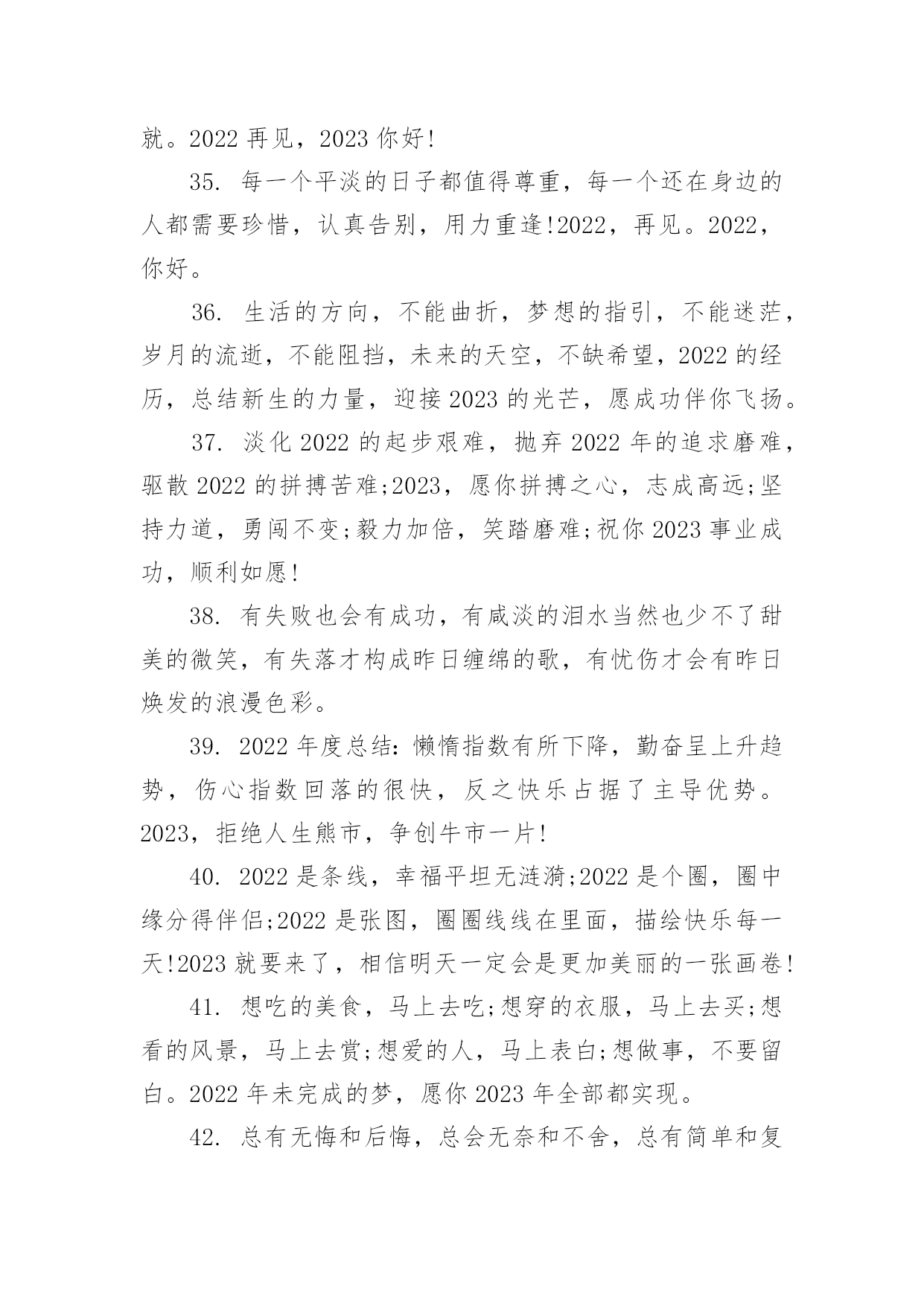 就。2022 再见，2023 你好!

35. 每一个平淡的日子都值得尊重，每一个还在身边的人都需要珍惜，认真告别，用力重逢!2022，再见。2022，你好。

36. 生活的方向，不能曲折，梦想的指引，不能迷茫，岁月的流逝，不能阻挡，未来的天空，不缺希望，2022 的经历，总结新生的力量，迎接 2023 的光芒，愿成功伴你飞扬。

37. 淡化 2022 的起步艰难，抛弃 2022 年的追求磨难，驱散 2022 的拼搏苦难;2023，愿你拼搏之心，志成高远;坚持力道，勇闯不变;毅力加倍，笑踏磨难;祝你 2023 事业成功，顺利如愿!

38. 有失败也会有成功，有咸淡的泪水当然也少不了甜美的微笑，有失落才构成昨日缠绵的歌，有忧伤才会有昨日焕发的浪漫色彩。

39. 2022 年度总结：懒惰指数有所下降，勤奋呈上升趋势，伤心指数回落的很快，反之快乐占据了主导优势。2023，拒绝人生熊市，争创牛市一片!

40. 2022 是条线，幸福平坦无涟漪;2022 是个圈，圈中缘分得伴侣;2022 是张图，圈圈线线在里面，描绘快乐每一天!2023 就要来了，相信明天一定会是更加美丽的一张画卷!

41. 想吃的美食，马上去吃;想穿的衣服，马上去买;想看的风景，马上去赏;想爱的人，马上表白;想做事，不要留白。2022 年未完成的梦，愿你 2023 年全部都实现。

42. 总有无悔和后悔，总会无奈和不舍，总有简单和复